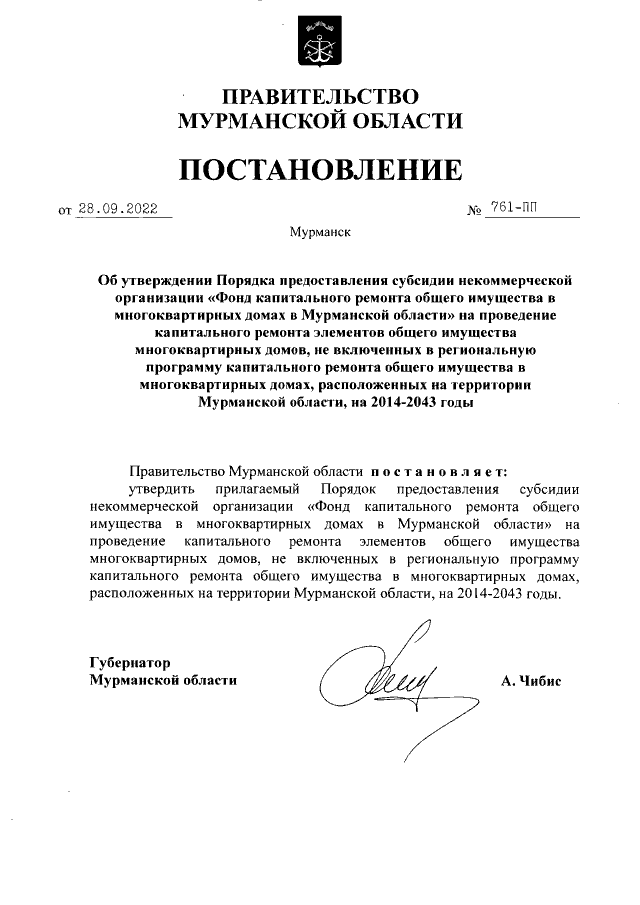 ПРАВИТЕЛЬСТВО МУРМАНСКОЙ ОБЛАСТИ

ПОСТАНОВЛЕНИЕ

от 28.09.2022 № 761-ПП

Мурманск

Об утверждении Порядка предоставления субсидии некоммерческой организации «Фонд капитального ремонта общего имущества в многоквартирных домах в Мурманской области» на проведение капитального ремонта элементов общего имущества многоквартирных домов, не включенных в региональную программу капитального ремонта общего имущества в многоквартирных домах, расположенных на территории Мурманской области, на 2014-2043 годы

Правительство Мурманской области постановляет:

утвердить прилагаемый Порядок предоставления субсидии некоммерческой организации «Фонд капитального ремонта общего имущества в многоквартирных домах в Мурманской области» на проведение капитального ремонта элементов общего имущества многоквартирных домов, не включенных в региональную программу капитального ремонта общего имущества в многоквартирных домах, расположенных на территории Мурманской области, на 2014-2043 годы.

Губернатор
Мурманской области А. Чибис